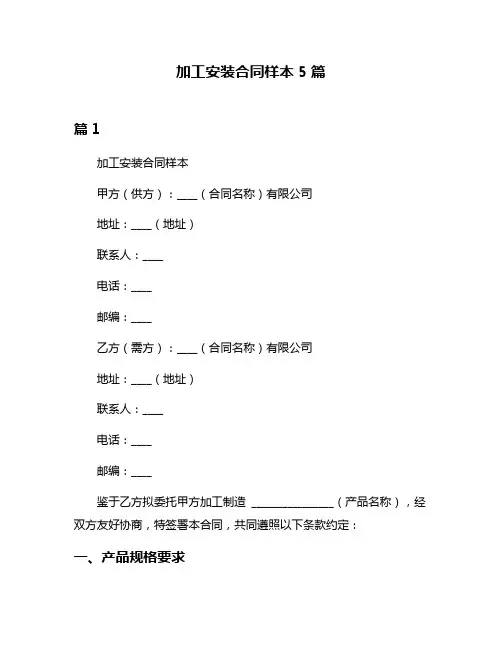 加工安装合同样本 5 篇

篇 1

加工安装合同样本

甲方（供方）：____（合同名称）有限公司

地址：____（地址）

联系人：____

电话：____

邮编：____

乙方（需方）：____（合同名称）有限公司

地址：____（地址）

联系人：____

电话：____

邮编：____

鉴于乙方拟委托甲方加工制造 ________________（产品名称），经双方友好协商，特签署本合同，共同遵照以下条款约定：

一、产品规格要求